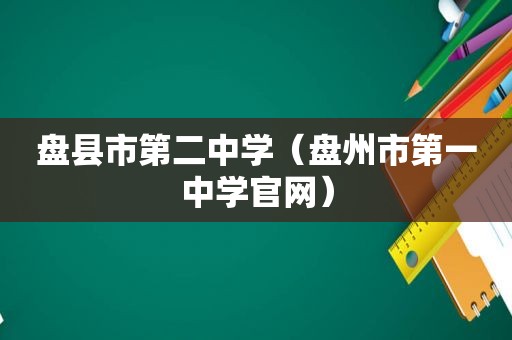 盘县市第二中学（盘州市第一中学官网）